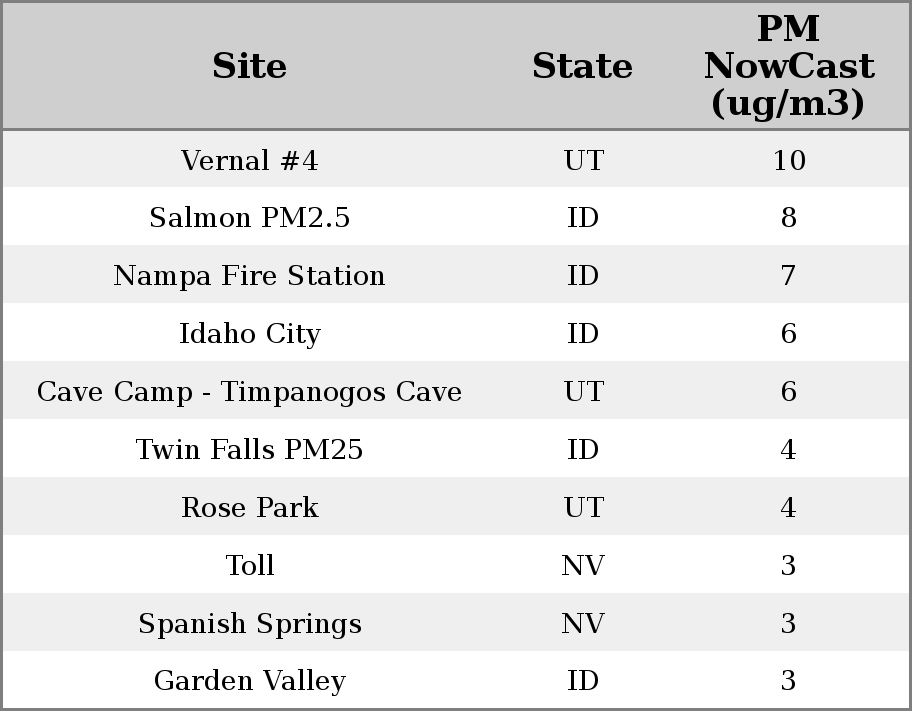 | Site | State | PM NowCast (ug/m3) |
|---|---|---|
| Vernal #4 | UT | 10 |
| Salmon PM2.5 | ID | 8 |
| Nampa Fire Station | ID | 7 |
| Idaho City | ID | 6 |
| Cave Camp - Timpanogos Cave | UT | 6 |
| Twin Falls PM25 | ID | 4 |
| Rose Park | UT | 4 |
| Toll | NV | 3 |
| Spanish Springs | NV | 3 |
| Garden Valley | ID | 3 |